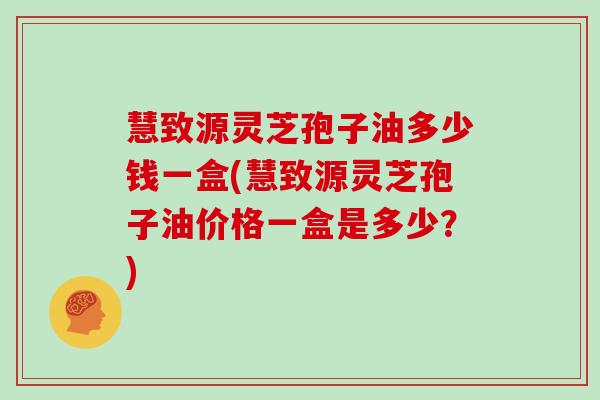 慧致源灵芝孢子油多少钱一盒(慧致源灵芝孢子油价格一盒是多少?)